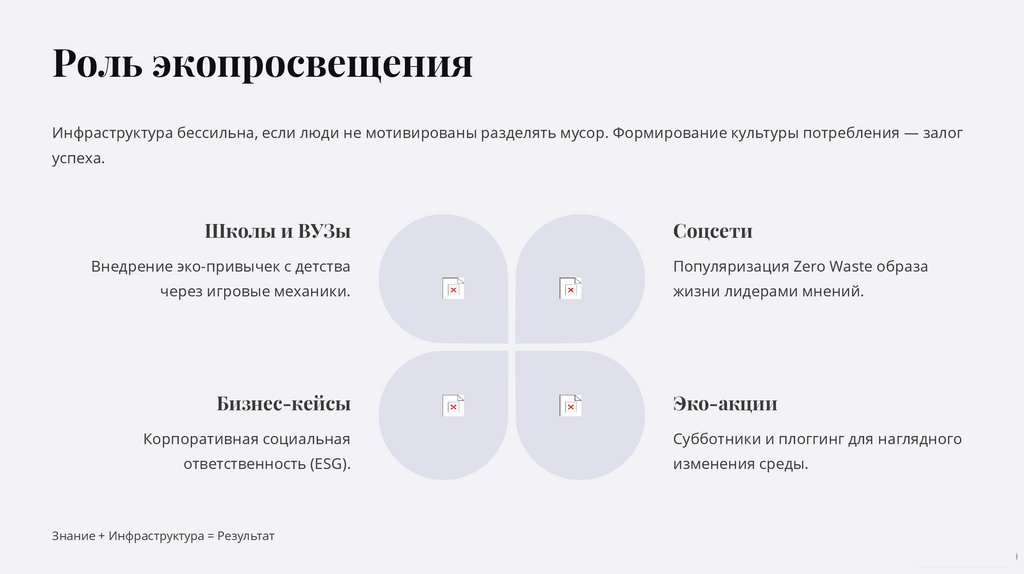 Роль экопросвещения

Инфраструктура бессильна, если люди не мотивированы разделять мусор. Формирование культуры потребления — залог успеха.

Школы и ВУЗы

Внедрение эко-привычек с детства через игровые механики.

Бизнес-кейсы

Корпоративная социальная ответственность (ESG).

Соцсети

Популяризация Zero Waste образа жизни лидерами мнений.

Эко-акции

Субботники и плоггинг для наглядного изменения среды.

Знание + Инфраструктура = Результат